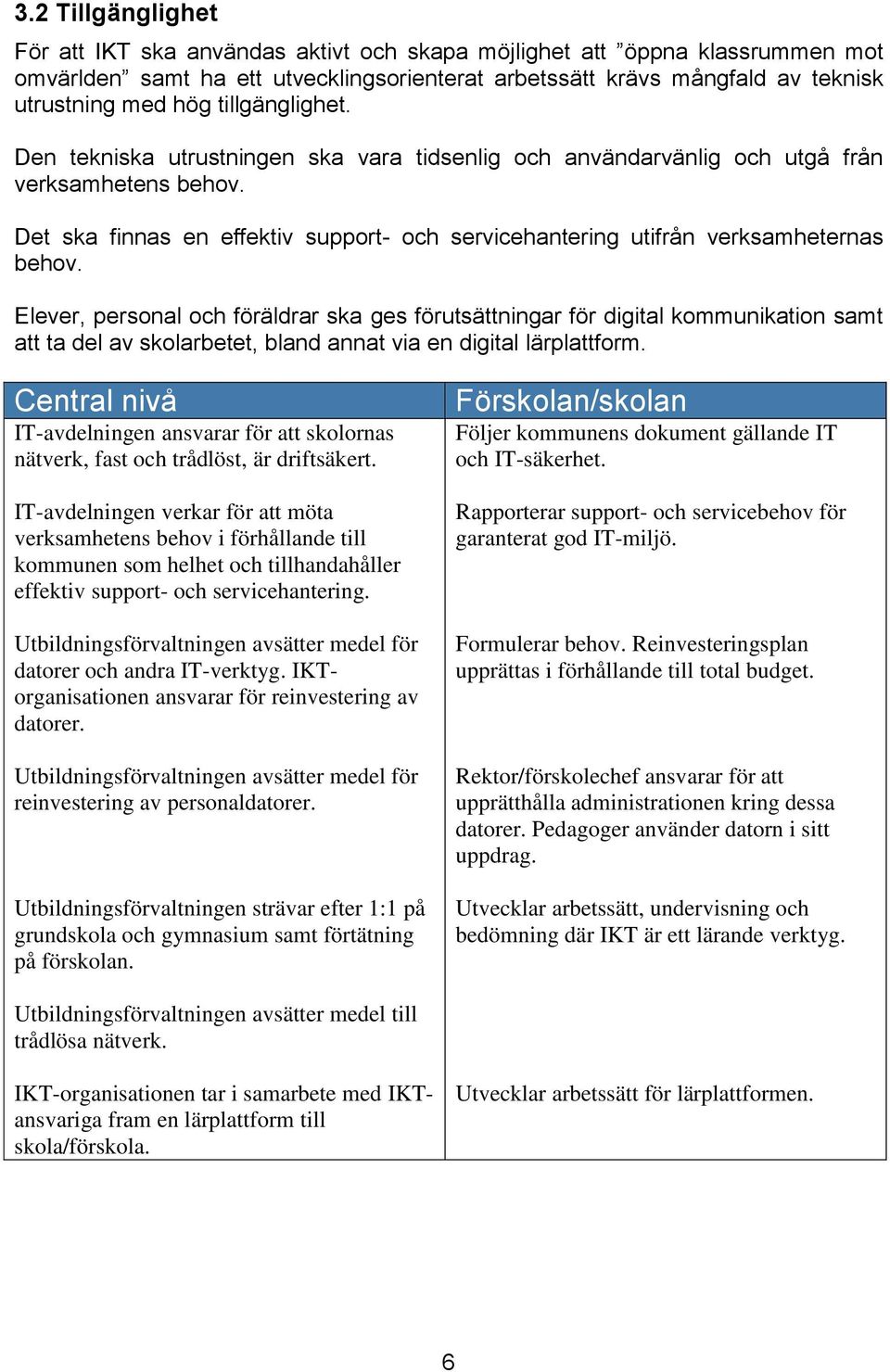 3.2 Tillgänglighet

För att IKT ska användas aktivt och skapa möjlighet att ”öppna klassrummen mot omvärlden” samt ha ett utvecklingsorienterat arbetssätt krävs mångfald av teknisk utrustning med hög tillgänglighet.

Den tekniska utrustningen ska vara tidsenlig och användarvänlig och utgå från verksamhetens behov.

Det ska finnas en effektiv support- och servicehantering utifrån verksamheternas behov.

Elever, personal och föräldrar ska ges förutsättningar för digital kommunikation samt att ta del av skolarbetet, bland annat via en digital lärplattform.

| Central nivå | Förskolan/skolan |
|---|---|
| IT-avdelningen ansvarar för att skolornas nätverk, fast och trådlöst, är driftsäkert. | Följer kommunens dokument gällande IT och IT-säkerhet. |
| IT-avdelningen verkar för att möta verksamhetens behov i förhållande till kommunen som helhet och tillhandahåller effektiv support- och servicehantering. | Rapporterar support- och servicebehov för garanterat god IT-miljö. |
| Utbildningsförvaltningen avsätter medel för datorer och andra IT-verktyg. IKT-organisationen ansvarar för reinvestering av datorer. | Formulerar behov. Reinvesteringsplan upprättas i förhållande till total budget. |
| Utbildningsförvaltningen avsätter medel för reinvestering av personaldatorer. | Rektor/förskolechef ansvarar för att upprätthålla administrationen kring dessa datorer. Pedagoger använder datorn i sitt uppdrag. |
| Utbildningsförvaltningen strävar efter 1:1 på grundskola och gymnasium samt förtätning på förskolan. | Utvecklar arbetssätt, undervisning och bedömning där IKT är ett lärande verktyg. |
| Utbildningsförvaltningen avsätter medel till trådlösa nätverk. | |
| IKT-organisationen tar i samarbete med IKT-ansvariga fram en lärplattform till skola/förskola. | Utvecklar arbetssätt för lärplattformen. |

6